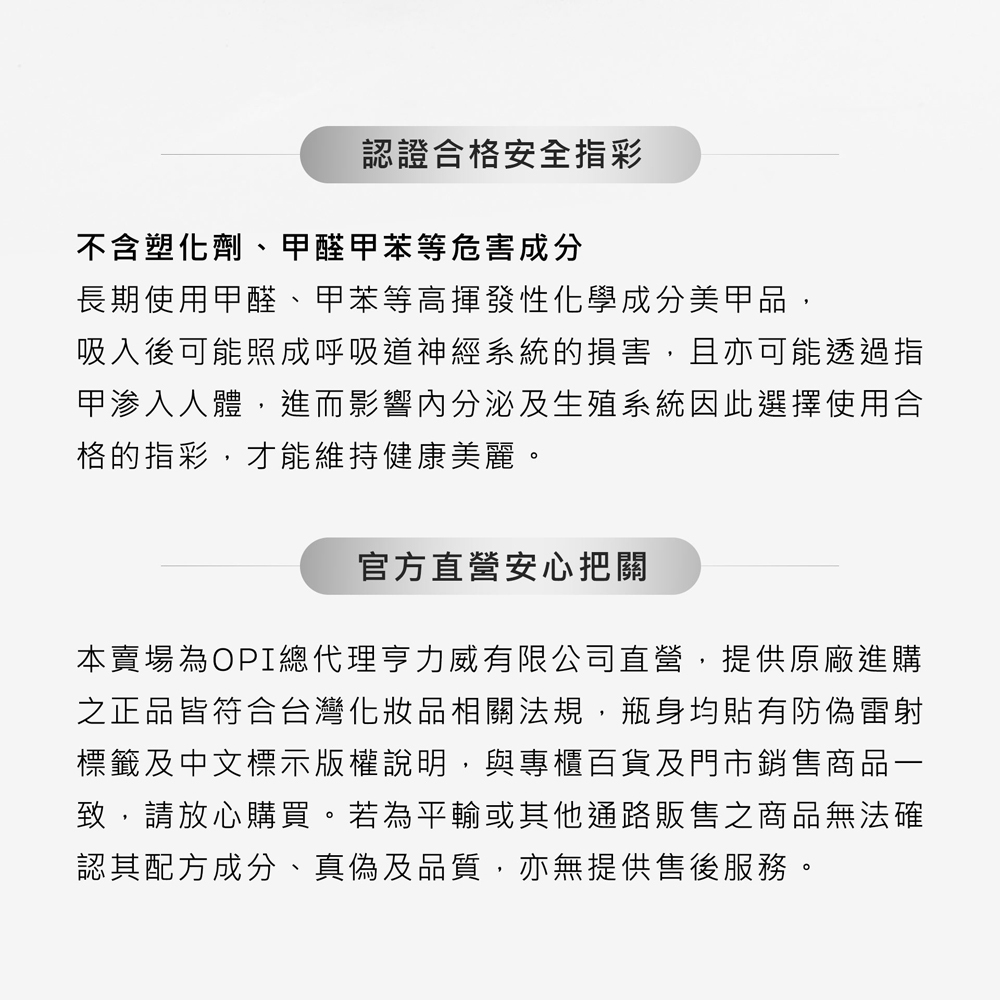 認證合格安全指彩

不含塑化劑、甲醛甲苯等危害成分
長期使用甲醛、甲苯等高揮發性化學成分美甲品，吸入後可能照成呼吸道神經系統的損害，且亦可能透過指甲滲入人體，進而影響內分泌及生殖系統因此選擇使用合格的指彩，才能維持健康美麗。

官方直營安心把關

本賣場為OPI總代理亨力威有限公司直營，提供原廠進購之正品皆符合台灣化妝品相關法規，瓶身均貼有防偽雷射標籤及中文標示版權說明，與專櫃百貨及門市銷售商品一致，請放心購買。若為平輸或其他通路販售之商品無法確認其配方成分、真偽及品質，亦無提供售後服務。